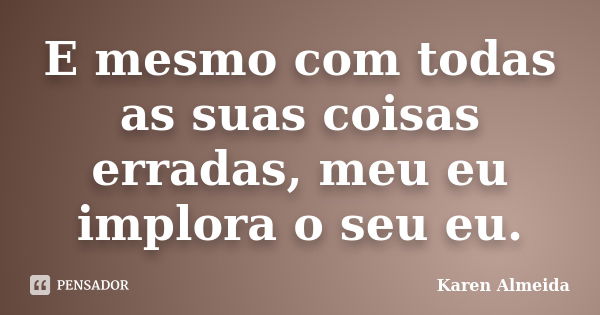 E mesmo com todas as suas coisas erradas, meu eu implora o seu eu.

PENSADOR

Karen Almeida